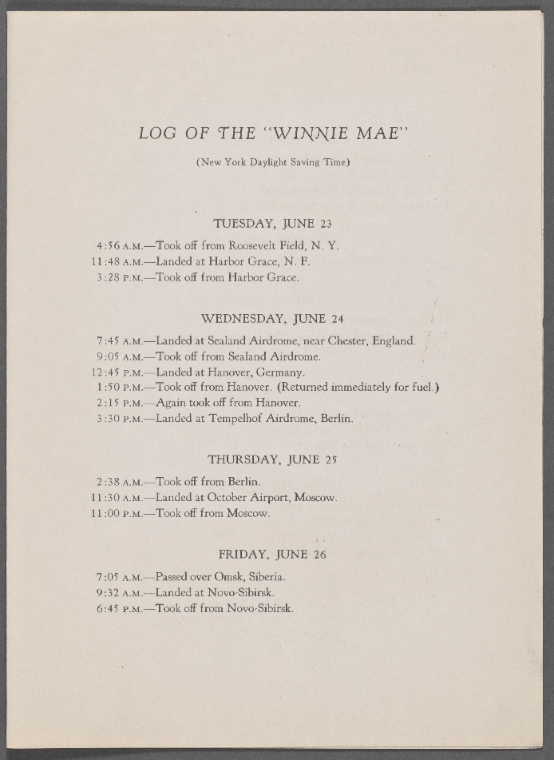 LOG OF THE "WINNIE MAE"

(New York Daylight Saving Time)

TUESDAY, JUNE 23

4:56 A.M.—Took off from Roosevelt Field, N. Y.
11:48 A.M.—Landed at Harbor Grace, N. F.
3:28 P.M.—Took off from Harbor Grace.

WEDNESDAY, JUNE 24

7:45 A.M.—Landed at Sealand Airdrome, near Chester, England.
9:05 A.M.—Took off from Sealand Airdrome.
12:45 P.M.—Landed at Hanover, Germany.
1:50 P.M.—Took off from Hanover. (Returned immediately for fuel.)
2:15 P.M.—Again took off from Hanover.
3:30 P.M.—Landed at Tempelhof Airdrome, Berlin.

THURSDAY, JUNE 25

2:38 A.M.—Took off from Berlin.
11:30 A.M.—Landed at October Airport, Moscow.
11:00 P.M.—Took off from Moscow.

FRIDAY, JUNE 26

7:05 A.M.—Passed over Omsk, Siberia.
9:32 A.M.—Landed at Novo-Sibirsk.
6:45 P.M.—Took off from Novo-Sibirsk.